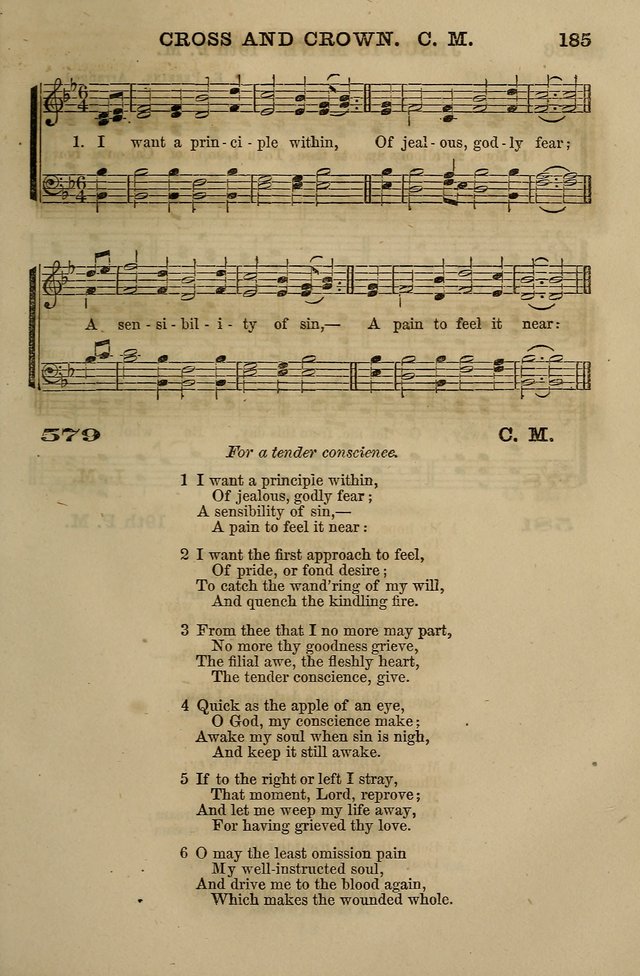 CROSS AND CROWN. C. M. 185

1. I want a prin-ci-ple within, Of jeal-ous, god-ly fear;

A sen-si-bil-i-ty of sin,— A pain to feel it near:

579 C. M.

For a tender conscience.

1 I want a principle within,
Of jealous, godly fear;
A sensibility of sin,—
A pain to feel it near:

2 I want the first approach to feel,
Of pride, or fond desire;
To catch the wand'ring of my will,
And quench the kindling fire.

3 From thee that I no more may part,
No more thy goodness grieve,
The filial awe, the fleshly heart,
The tender conscience, give.

4 Quick as the apple of an eye,
O God, my conscience make;
Awake my soul when sin is nigh,
And keep it still awake.

5 If to the right or left I stray,
That moment, Lord, reprove;
And let me weep my life away,
For having grieved thy love.

6 O may the least omission pain
My well-instructed soul,
And drive me to the blood again,
Which makes the wounded whole.